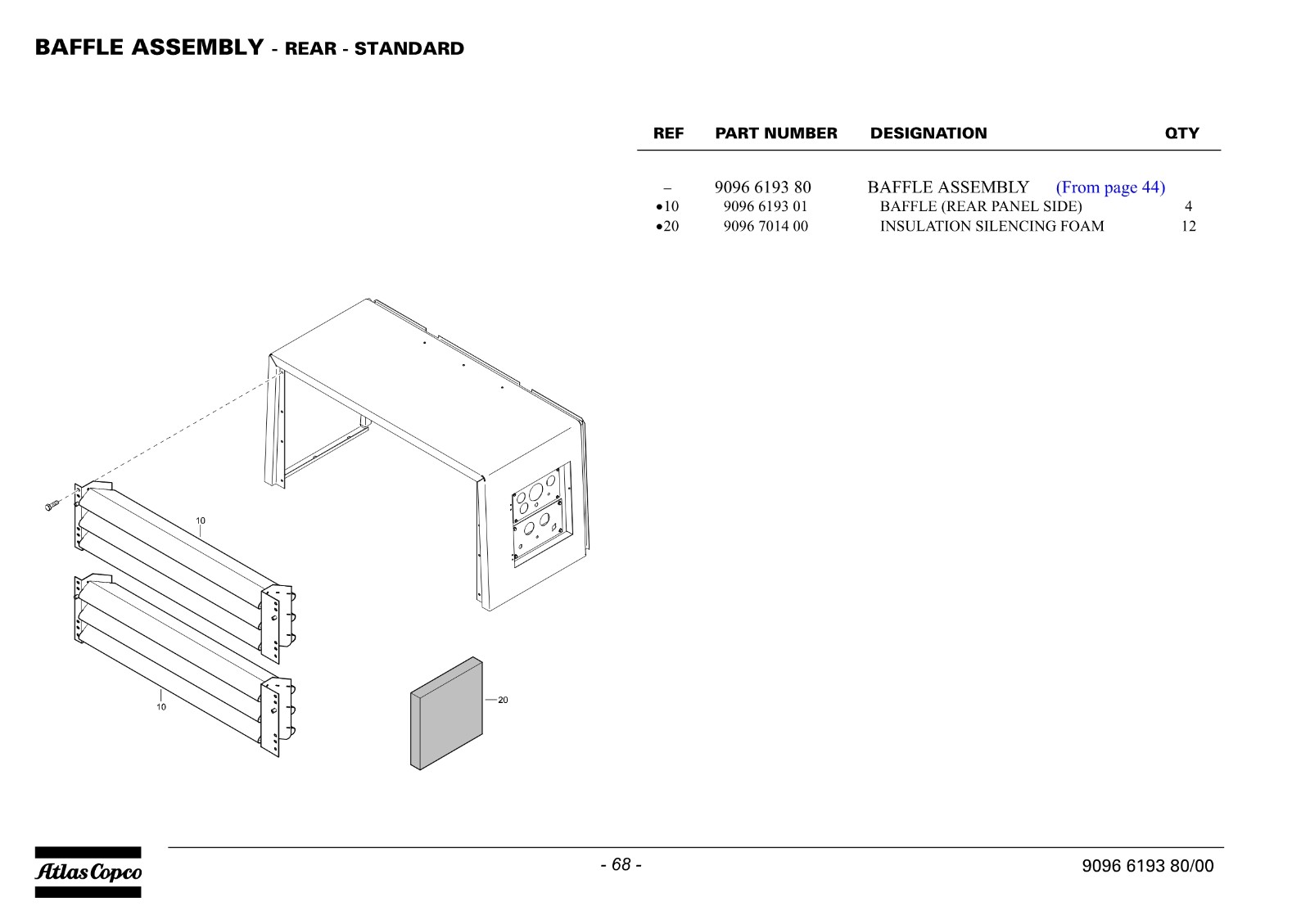 BAFFLE ASSEMBLY - REAR - STANDARD

| REF | PART NUMBER | DESIGNATION | QTY |
|---|---|---|---|
| – | 9096 6193 80 | BAFFLE ASSEMBLY (From page 44) | |
| •10 | 9096 6193 01 | BAFFLE (REAR PANEL SIDE) | 4 |
| •20 | 9096 7014 00 | INSULATION SILENCING FOAM | 12 |

10

10

20

Atlas Copco

- 68 -

9096 6193 80/00